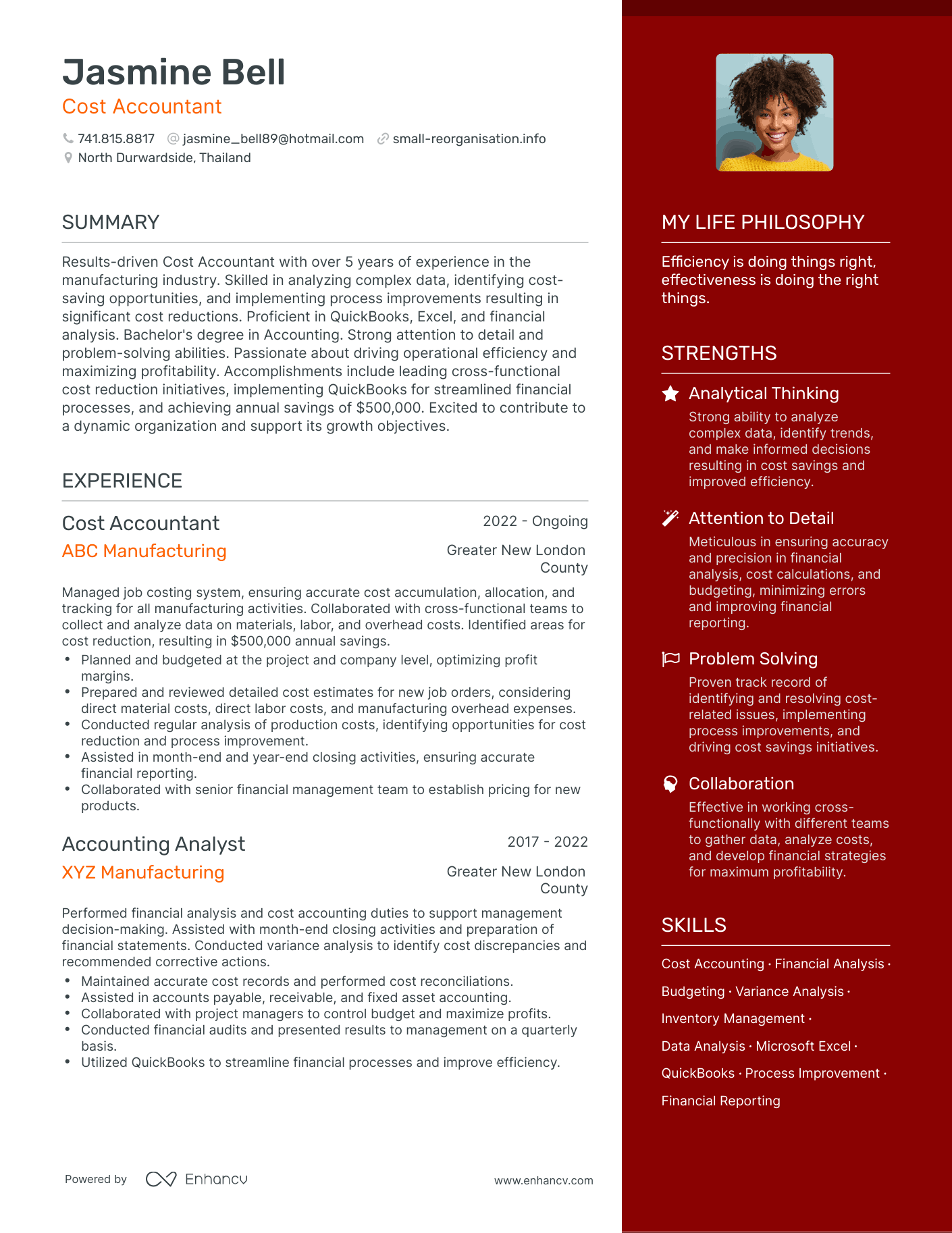 Jasmine Bell
Cost Accountant

741.815.8817 jasmine_bell89@hotmail.com small-reorganisation.info
North Durwardside, Thailand

SUMMARY

Results-driven Cost Accountant with over 5 years of experience in the manufacturing industry. Skilled in analyzing complex data, identifying cost-saving opportunities, and implementing process improvements resulting in significant cost reductions. Proficient in QuickBooks, Excel, and financial analysis. Bachelor's degree in Accounting. Strong attention to detail and problem-solving abilities. Passionate about driving operational efficiency and maximizing profitability. Accomplishments include leading cross-functional cost reduction initiatives, implementing QuickBooks for streamlined financial processes, and achieving annual savings of $500,000. Excited to contribute to a dynamic organization and support its growth objectives.

EXPERIENCE

Cost Accountant
2022 - Ongoing
ABC Manufacturing
Greater New London County

Managed job costing system, ensuring accurate cost accumulation, allocation, and tracking for all manufacturing activities. Collaborated with cross-functional teams to collect and analyze data on materials, labor, and overhead costs. Identified areas for cost reduction, resulting in $500,000 annual savings.
• Planned and budgeted at the project and company level, optimizing profit margins.
• Prepared and reviewed detailed cost estimates for new job orders, considering direct material costs, direct labor costs, and manufacturing overhead expenses.
• Conducted regular analysis of production costs, identifying opportunities for cost reduction and process improvement.
• Assisted in month-end and year-end closing activities, ensuring accurate financial reporting.
• Collaborated with senior financial management team to establish pricing for new products.

Accounting Analyst
2017 - 2022
XYZ Manufacturing
Greater New London County

Performed financial analysis and cost accounting duties to support management decision-making. Assisted with month-end closing activities and preparation of financial statements. Conducted variance analysis to identify cost discrepancies and recommended corrective actions.
• Maintained accurate cost records and performed cost reconciliations.
• Assisted in accounts payable, receivable, and fixed asset accounting.
• Collaborated with project managers to control budget and maximize profits.
• Conducted financial audits and presented results to management on a quarterly basis.
• Utilized QuickBooks to streamline financial processes and improve efficiency.

Powered by Enhancv
www.enhancv.com

MY LIFE PHILOSOPHY

Efficiency is doing things right, effectiveness is doing the right things.

STRENGTHS

Analytical Thinking
Strong ability to analyze complex data, identify trends, and make informed decisions resulting in cost savings and improved efficiency.

Attention to Detail
Meticulous in ensuring accuracy and precision in financial analysis, cost calculations, and budgeting, minimizing errors and improving financial reporting.

Problem Solving
Proven track record of identifying and resolving cost-related issues, implementing process improvements, and driving cost savings initiatives.

Collaboration
Effective in working cross-functionally with different teams to gather data, analyze costs, and develop financial strategies for maximum profitability.

SKILLS

Cost Accounting · Financial Analysis ·
Budgeting · Variance Analysis ·
Inventory Management ·
Data Analysis · Microsoft Excel ·
QuickBooks · Process Improvement ·
Financial Reporting